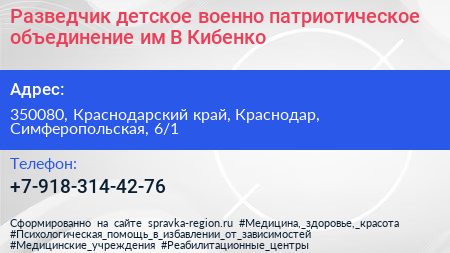 Разведчик детское военно патриотическое объединение им В Кибенко

Адрес:

350080, Краснодарский край, Краснодар, Симферопольская, 6/1

Телефон:

+7-918-314-42-76

Сформированно на сайте spravka-region.ru #Медицина,_здоровье,_красота #Психологическая_помощь_в_избавлении_от_зависимостей #Медицинские_учреждения #Реабилитационные_центры